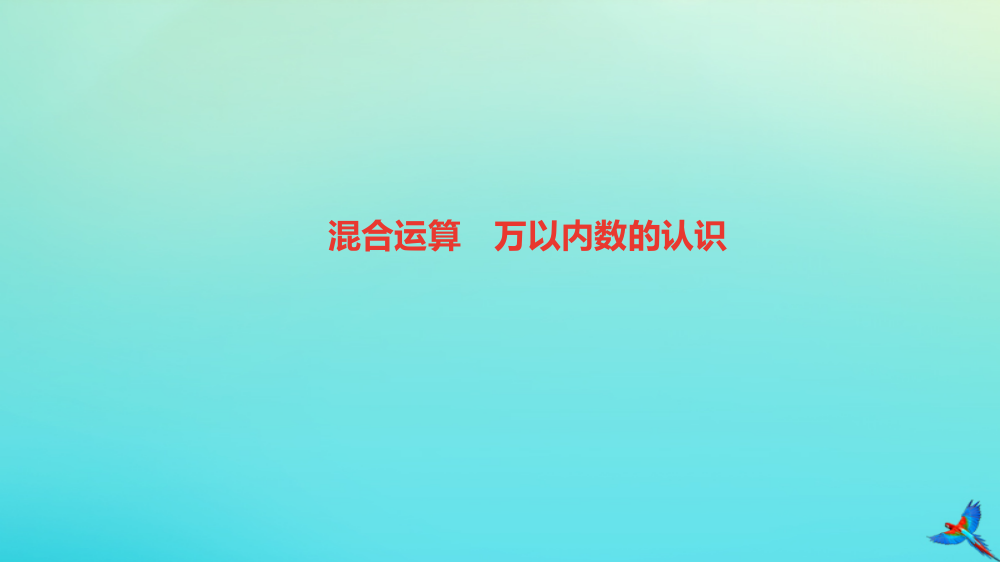 混合运算　万以内数的认识